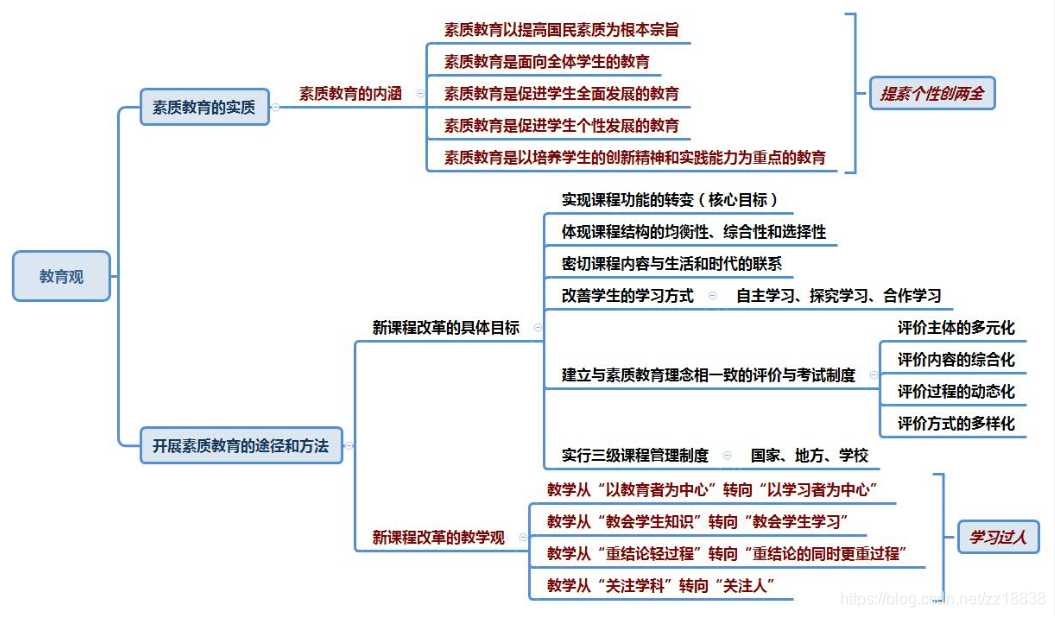 教育观

素质教育的实质

素质教育的内涵

素质教育以提高国民素质为根本宗旨

素质教育是面向全体学生的教育

素质教育是促进学生全面发展的教育

素质教育是促进学生个性发展的教育

素质教育是以培养学生的创新精神和实践能力为重点的教育

提素个性创两全

开展素质教育的途径和方法

新课程改革的具体目标

实现课程功能的转变（核心目标）

体现课程结构的均衡性、综合性和选择性

密切课程内容与生活和时代的联系

改善学生的学习方式

自主学习、探究学习、合作学习

建立与素质教育理念相一致的评价与考试制度

评价主体的多元化

评价内容的综合化

评价过程的动态化

评价方式的多样化

实行三级课程管理制度

国家、地方、学校

新课程改革的教学观

教学从“以教育者为中心”转向“以学习者为中心”

教学从“教会学生知识”转向“教会学生学习”

教学从“重结论轻过程”转向“重结论的同时更重过程”

教学从“关注学科”转向“关注人”

学习过人

https://blog.csdn.net/zz18838